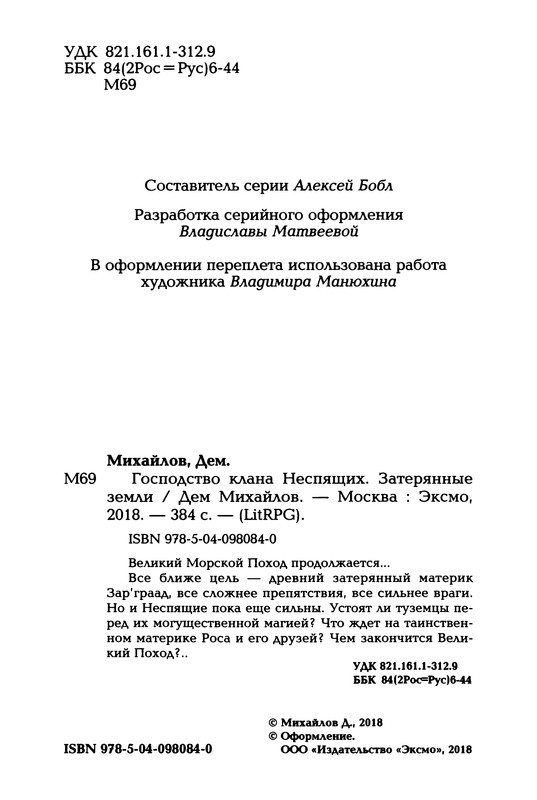 УДК 821.161.1-312.9
ББК 84(2Рос=Рус)6-44
М69

Составитель серии Алексей Бобл

Разработка серийного оформления Владиславы Матвеевой

В оформлении переплета использована работа художника Владимира Манюхина

Михайлов, Дем.
М69 Господство клана Неспящих. Затерянные земли / Дем Михайлов. — Москва : Эксмо, 2018. — 384 с. — (LitRPG).

ISBN 978-5-04-098084-0

Великий Морской Поход продолжается...
Все ближе цель — древний затерянный материк Зар'граад, все сложнее препятствия, все сильнее враги. Но и Неспящие пока еще сильны. Устоят ли туземцы перед их могущественной магией? Что ждет на таинственном материке Роса и его друзей? Чем закончится Великий Поход?..

УДК 821.161.1-312.9
ББК 84(2Рос=Рус)6-44

© Михайлов Д., 2018
© Оформление.
ООО «Издательство «Эксмо», 2018

ISBN 978-5-04-098084-0